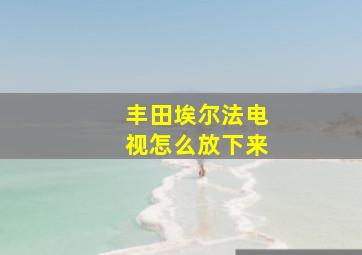 丰田埃尔法电视怎么放下来